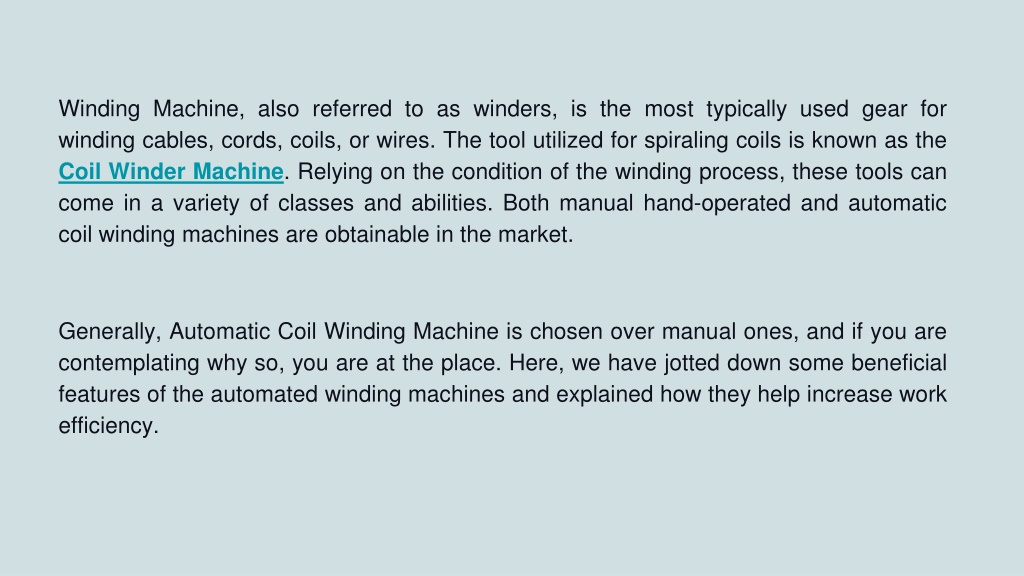 Winding Machine, also referred to as winders, is the most typically used gear for winding cables, cords, coils, or wires. The tool utilized for spiraling coils is known as the Coil Winder Machine. Relying on the condition of the winding process, these tools can come in a variety of classes and abilities. Both manual hand-operated and automatic coil winding machines are obtainable in the market.

Generally, Automatic Coil Winding Machine is chosen over manual ones, and if you are contemplating why so, you are at the place. Here, we have jotted down some beneficial features of the automated winding machines and explained how they help increase work efficiency.